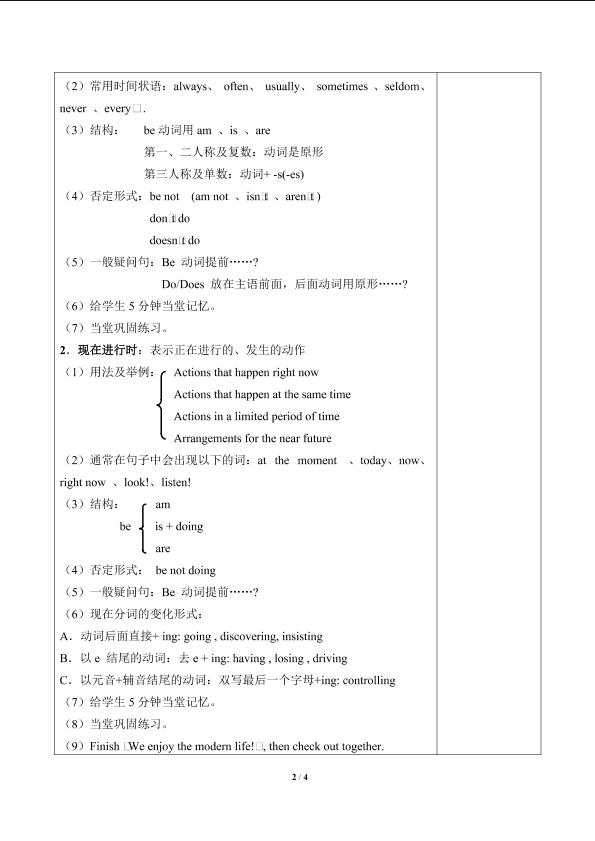 （2）常用时间状语：always、 often、 usually、 sometimes 、seldom、never 、every□.

（3）结构： be 动词用 am 、is 、are

第一、二人称及复数：动词是原形

第三人称及单数：动词+ -s(-es)

（4）否定形式：be not (am not 、isn□t 、aren□t )

don□t do

doesn□t do

（5）一般疑问句：Be 动词提前……?

Do/Does 放在主语前面，后面动词用原形……?

（6）给学生 5 分钟当堂记忆。

（7）当堂巩固练习。

2．现在进行时：表示正在进行的、发生的动作

（1）用法及举例：

Actions that happen right now

Actions that happen at the same time

Actions in a limited period of time

Arrangements for the near future

（2）通常在句子中会出现以下的词：at the moment 、today、now、right now 、look!、listen!

（3）结构：

be

am

is + doing

are

（4）否定形式： be not doing

（5）一般疑问句：Be 动词提前……?

（6）现在分词的变化形式：

A．动词后面直接+ ing: going , discovering, insisting

B．以 e 结尾的动词：去 e + ing: having , losing , driving

C．以元音+辅音结尾的动词：双写最后一个字母+ing: controlling

（7）给学生 5 分钟当堂记忆。

（8）当堂巩固练习。

（9）Finish □We enjoy the modern life!□, then check out together.

2 / 4